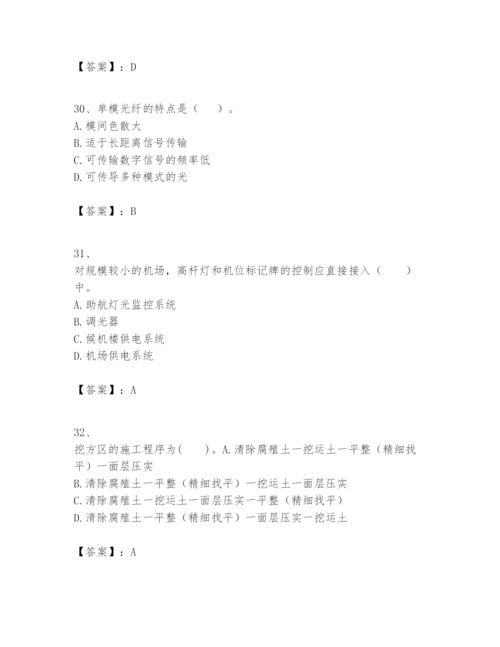 【答案】：D

30、单模光纤的特点是（　）。
A.模间色散大
B.适于长距离信号传输
C.可传输数字信号的频率低
D.可传导多种模式的光

【答案】：B

31、
对规模较小的机场，高杆灯和机位标记牌的控制应直接接入（　　）中。
A.助航灯光监控系统
B.调光器
C.候机楼供电系统
D.机场供电系统

【答案】：A

32、
挖方区的施工程序为(　　)。A.清除腐殖土一挖运土一平整（精细找平）一面层压实
B.清除腐殖土一平整（精细找平）一挖运土一面层压实
C.清除腐殖土一挖运土一面层压实一平整（精细找平）
D.清除腐殖土一平整（精细找平）一面层压实一挖运土

【答案】：A